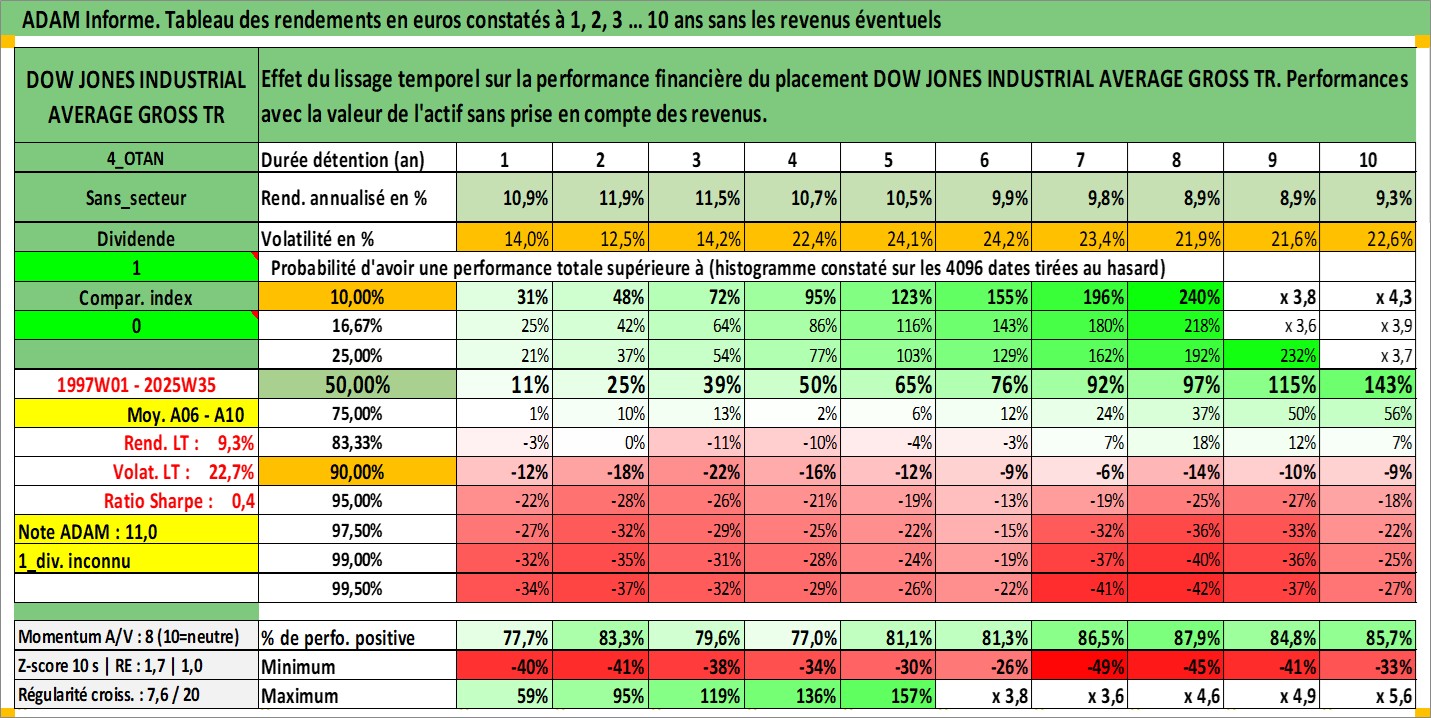 ADAM Informe. Tableau des rendements en euros constatés à 1, 2, 3 ... 10 ans sans les revenus éventuels

| DOW JONES INDUSTRIAL AVERAGE GROSS TR | Effet du lissage temporel sur la performance financière du placement DOW JONES INDUSTRIAL AVERAGE GROSS TR. Performances avec la valeur de l'actif sans prise en compte des revenus. | | | | | | | | | | |
|---|---|---|---|---|---|---|---|---|---|---|---|
| 4_OTAN | Durée détention (an) | 1 | 2 | 3 | 4 | 5 | 6 | 7 | 8 | 9 | 10 |
| Sans_secteur | Rend. annualisé en % | 10,9% | 11,9% | 11,5% | 10,7% | 10,5% | 9,9% | 9,8% | 8,9% | 8,9% | 9,3% |
| Dividende | Volatilité en % | 14,0% | 12,5% | 14,2% | 22,4% | 24,1% | 24,2% | 23,4% | 21,9% | 21,6% | 22,6% |
| 1 | Probabilité d'avoir une performance totale supérieure à (histogramme constaté sur les 4096 dates tirées au hasard) | | | | | | | | | | |
| Compar. index | 10,00% | 31% | 48% | 72% | 95% | 123% | 155% | 196% | 240% | x 3,8 | x 4,3 |
| 0 | 16,67% | 25% | 42% | 64% | 86% | 116% | 143% | 180% | 218% | x 3,6 | x 3,9 |
| | 25,00% | 21% | 37% | 54% | 77% | 103% | 129% | 162% | 192% | 232% | x 3,7 |
| 1997W01 - 2025W35 | 50,00% | 11% | 25% | 39% | 50% | 65% | 76% | 92% | 97% | 115% | 143% |
| Moy. A06 - A10 | 75,00% | 1% | 10% | 13% | 2% | 6% | 12% | 24% | 37% | 50% | 56% |
| Rend. LT : 9,3% | 83,33% | -3% | 0% | -11% | -10% | -4% | -3% | 7% | 18% | 12% | 7% |
| Volat. LT : 22,7% | 90,00% | -12% | -18% | -22% | -16% | -12% | -9% | -6% | -14% | -10% | -9% |
| Ratio Sharpe : 0,4 | 95,00% | -22% | -28% | -26% | -21% | -19% | -13% | -19% | -25% | -27% | -18% |
| Note ADAM : 11,0 | 97,50% | -27% | -32% | -29% | -25% | -22% | -15% | -32% | -36% | -33% | -22% |
| 1_div. inconnu | 99,00% | -32% | -35% | -31% | -28% | -24% | -19% | -37% | -40% | -36% | -25% |
| | 99,50% | -34% | -37% | -32% | -29% | -26% | -22% | -41% | -42% | -37% | -27% |
| Momentum A/V : 8 (10=neutre) | % de perfo. positive | 77,7% | 83,3% | 79,6% | 77,0% | 81,1% | 81,3% | 86,5% | 87,9% | 84,8% | 85,7% |
| Z-score 10 s \| RE : 1,7 \| 1,0 | Minimum | -40% | -41% | -38% | -34% | -30% | -26% | -49% | -45% | -41% | -33% |
| Régularité croiss. : 7,6 / 20 | Maximum | 59% | 95% | 119% | 136% | 157% | x 3,8 | x 3,6 | x 4,6 | x 4,9 | x 5,6 |